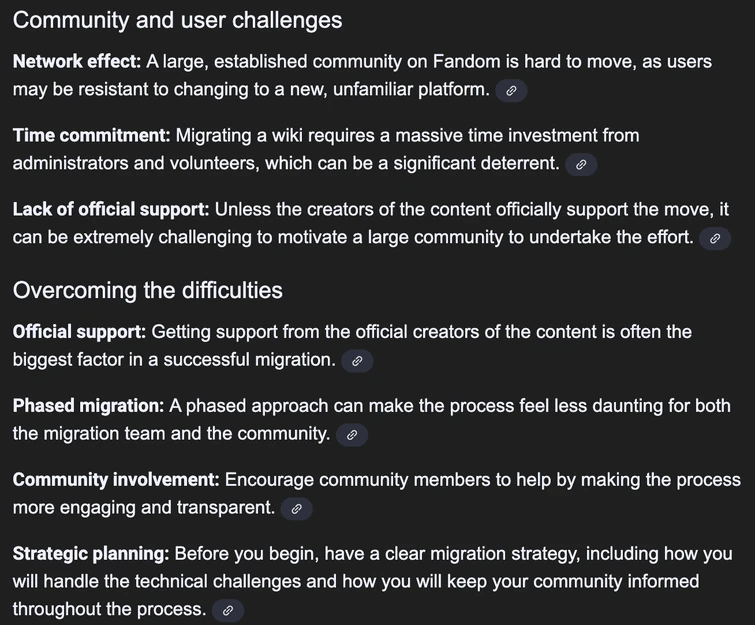 Community and user challenges

Network effect: A large, established community on Fandom is hard to move, as users may be resistant to changing to a new, unfamiliar platform.

Time commitment: Migrating a wiki requires a massive time investment from administrators and volunteers, which can be a significant deterrent.

Lack of official support: Unless the creators of the content officially support the move, it can be extremely challenging to motivate a large community to undertake the effort.

Overcoming the difficulties

Official support: Getting support from the official creators of the content is often the biggest factor in a successful migration.

Phased migration: A phased approach can make the process feel less daunting for both the migration team and the community.

Community involvement: Encourage community members to help by making the process more engaging and transparent.

Strategic planning: Before you begin, have a clear migration strategy, including how you will handle the technical challenges and how you will keep your community informed throughout the process.